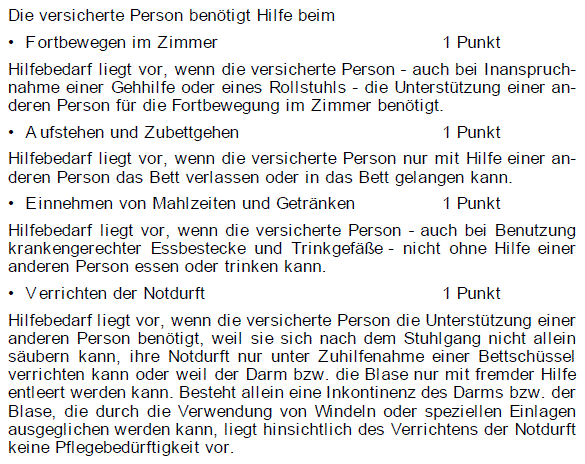 Die versicherte Person benötigt Hilfe beim

• Fortbewegen im Zimmer 1 Punkt

Hilfebedarf liegt vor, wenn die versicherte Person - auch bei Inanspruchnahme einer Gehhilfe oder eines Rollstuhls - die Unterstützung einer anderen Person für die Fortbewegung im Zimmer benötigt.

• Aufstehen und Zubettgehen 1 Punkt

Hilfebedarf liegt vor, wenn die versicherte Person nur mit Hilfe einer anderen Person das Bett verlassen oder in das Bett gelangen kann.

• Einnehmen von Mahlzeiten und Getränken 1 Punkt

Hilfebedarf liegt vor, wenn die versicherte Person - auch bei Benutzung krankengerechter Essbestecke und Trinkgefäße - nicht ohne Hilfe einer anderen Person essen oder trinken kann.

• Verrichten der Notdurft 1 Punkt

Hilfebedarf liegt vor, wenn die versicherte Person die Unterstützung einer anderen Person benötigt, weil sie sich nach dem Stuhlgang nicht allein säubern kann, ihre Notdurft nur unter Zuhilfenahme einer Bettschüssel verrichten kann oder weil der Darm bzw. die Blase nur mit fremder Hilfe entleert werden kann. Besteht allein eine Inkontinenz des Darms bzw. der Blase, die durch die Verwendung von Windeln oder speziellen Einlagen ausgeglichen werden kann, liegt hinsichtlich des Verrichtens der Notdurft keine Pflegebedürftigkeit vor.